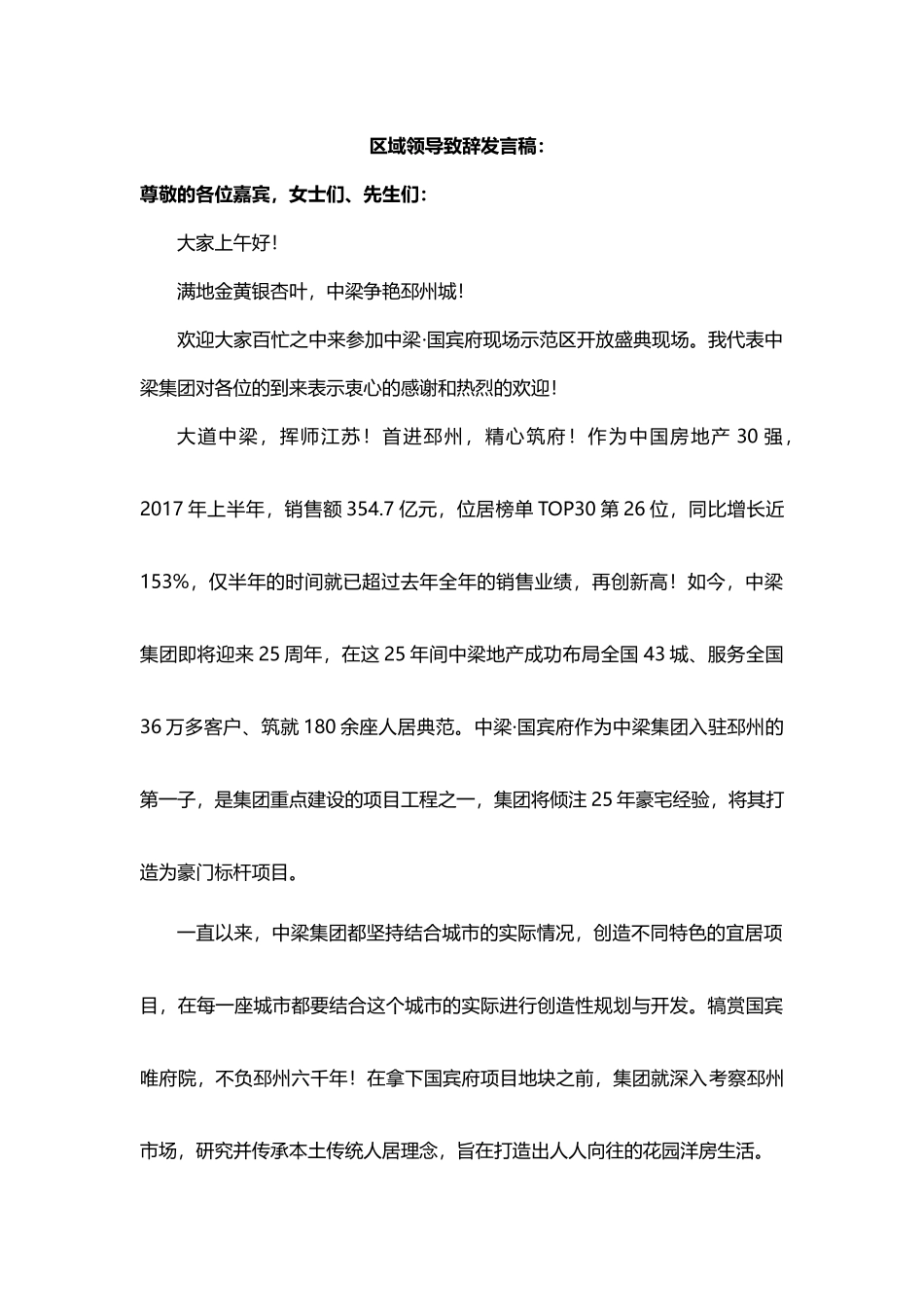 区域领导致辞发言稿：

尊敬的各位嘉宾，女士们、先生们：

大家上午好！

满地金黄银杏叶，中梁争艳邳州城！

欢迎大家百忙之中来参加中梁·国宾府现场示范区开放盛典现场。我代表中梁集团对各位的到来表示衷心的感谢和热烈的欢迎！

大道中梁，挥师江苏！首进邳州，精心筑府！作为中国房地产 30 强，2017 年上半年，销售额 354.7 亿元，位居榜单 TOP30 第 26 位，同比增长近 153%，仅半年的时间就已超过去年全年的销售业绩，再创新高！如今，中梁集团即将迎来 25 周年，在这 25 年间中梁地产成功布局全国 43 城、服务全国 36 万多客户、筑就 180 余座人居典范。中梁·国宾府作为中梁集团入驻邳州的第一子，是集团重点建设的项目工程之一，集团将倾注 25 年豪宅经验，将其打造为豪门标杆项目。

一直以来，中梁集团都坚持结合城市的实际情况，创造不同特色的宜居项目，在每一座城市都要结合这个城市的实际进行创造性规划与开发。犒赏国宾唯府院，不负邳州六千年！在拿下国宾府项目地块之前，集团就深入考察邳州市场，研究并传承本土传统人居理念，旨在打造出人人向往的花园洋房生活。